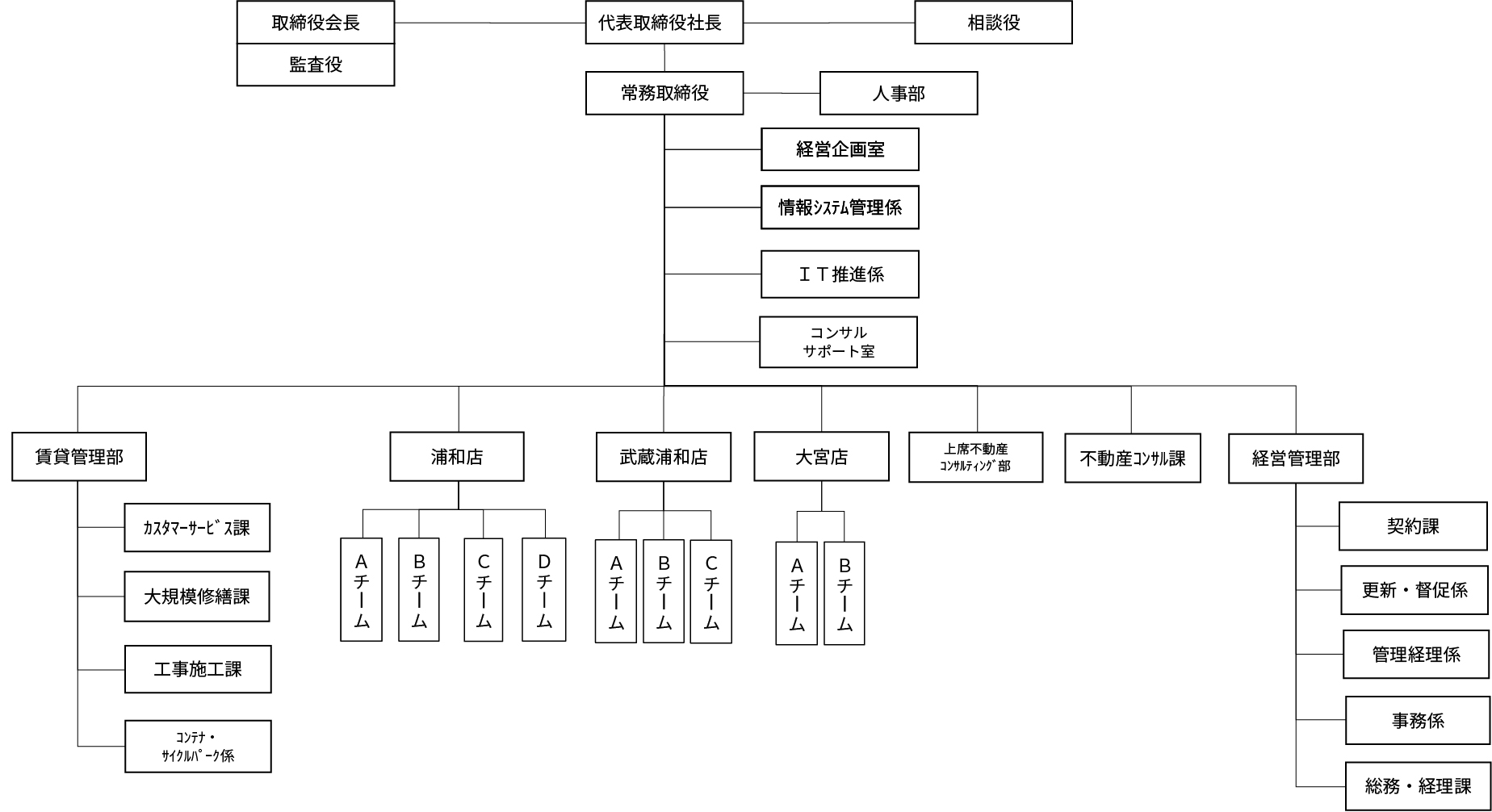 取締役会長
監査役
代表取締役社長
相談役
常務取締役
人事部
経営企画室
情報ｼｽﾃﾑ管理係
ＩＴ推進係
コンサル
サポート室

賃貸管理部
ｶｽﾀﾏｰｻｰﾋﾞｽ課
大規模修繕課
工事施工課
ｺﾝﾃﾅ・
ｻｲｸﾙﾊﾟｰｸ係

浦和店
Aチーム
Bチーム
Cチーム
Dチーム

武蔵浦和店
Aチーム
Bチーム
Cチーム

大宮店
Aチーム
Bチーム

上席不動産
ｺﾝｻﾙﾃｨﾝｸﾞ部

不動産ｺﾝｻﾙ課

経営管理部
契約課
更新・督促係
管理経理係
事務係
総務・経理課